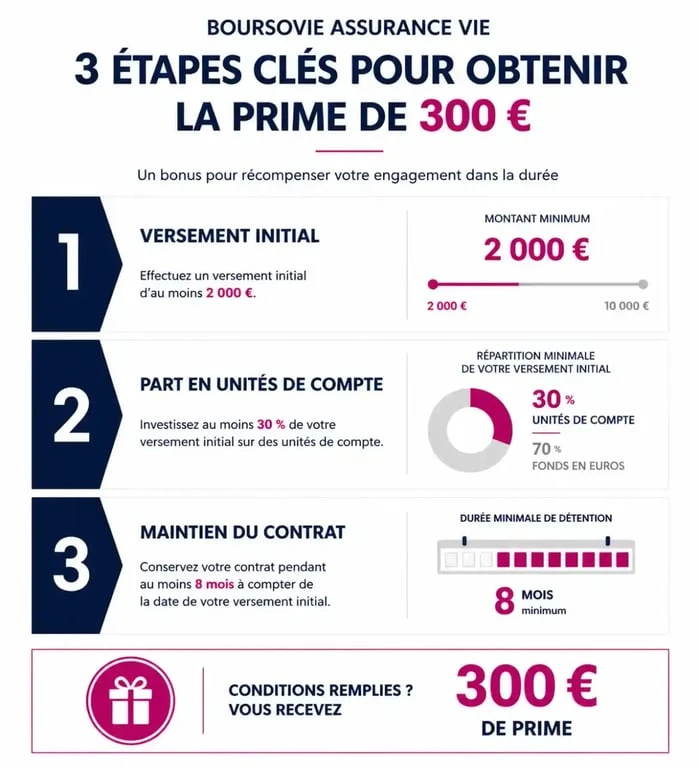 BOURSOVIE ASSURANCE VIE

3 ÉTAPES CLÉS POUR OBTENIR LA PRIME DE 300 €

Un bonus pour récompenser votre engagement dans la durée

1

VERSEMENT INITIAL

Effectuez un versement initial d'au moins 2 000 €.

MONTANT MINIMUM

2 000 €

2 000 €

10 000 €

2

PART EN UNITÉS DE COMPTE

Investissez au moins 30 % de votre versement initial sur des unités de compte.

RÉPARTITION MINIMALE DE VOTRE VERSEMENT INITIAL

30 %
UNITÉS DE COMPTE

70 %
FONDS EN EUROS

3

MAINTIEN DU CONTRAT

Conservez votre contrat pendant au moins 8 mois à compter de la date de votre versement initial.

DURÉE MINIMALE DE DÉTENTION

8 MOIS minimum

CONDITIONS REMPLIES ? VOUS RECEVEZ

300 €
DE PRIME